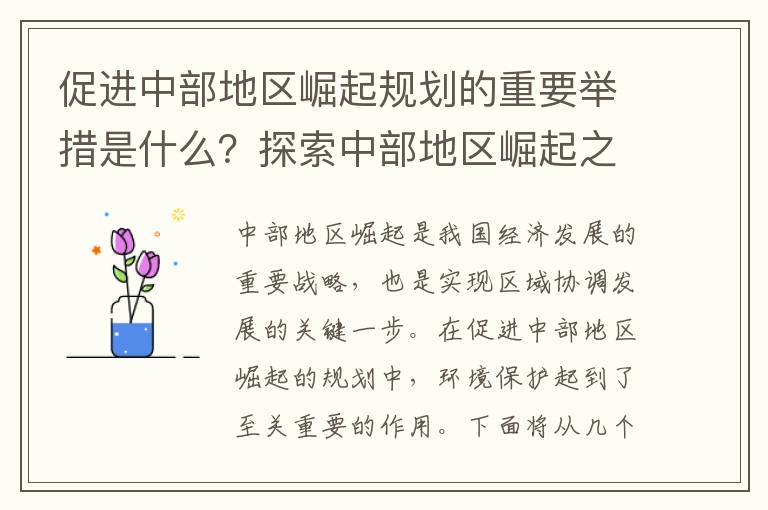 促进中部地区崛起规划的重要举措是什么？探索中部地区崛起之

中部地区崛起是我国经济发展的重要战略，也是实现区域协调发展的关键一步。在促进中部地区崛起的规划中，环境保护起到了至关重要的作用。下面将从几个